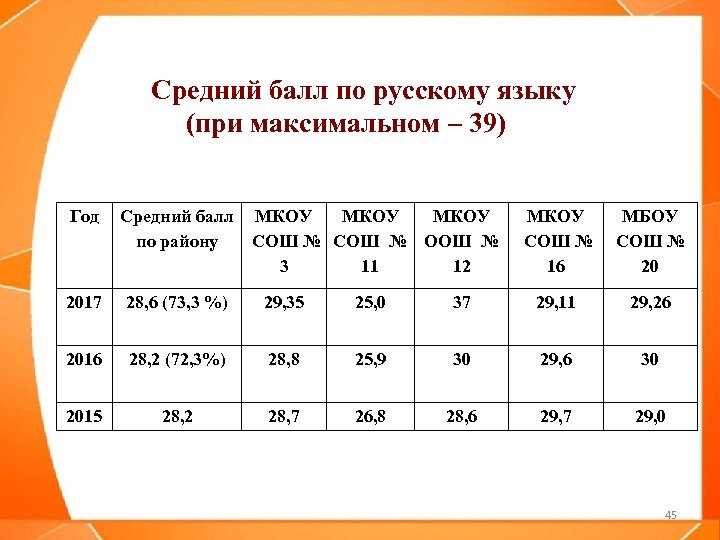 Средний балл по русскому языку (при максимальном – 39)

| Год | Средний балл по району | МКОУ СОШ № 3 | МКОУ СОШ № 11 | МКОУ ООШ № 12 | МКОУ СОШ № 16 | МБОУ СОШ № 20 |
|---|---|---|---|---|---|---|
| 2017 | 28,6 (73,3 %) | 29,35 | 25,0 | 37 | 29,11 | 29,26 |
| 2016 | 28,2 (72,3%) | 28,8 | 25,9 | 30 | 29,6 | 30 |
| 2015 | 28,2 | 28,7 | 26,8 | 28,6 | 29,7 | 29,0 |

45